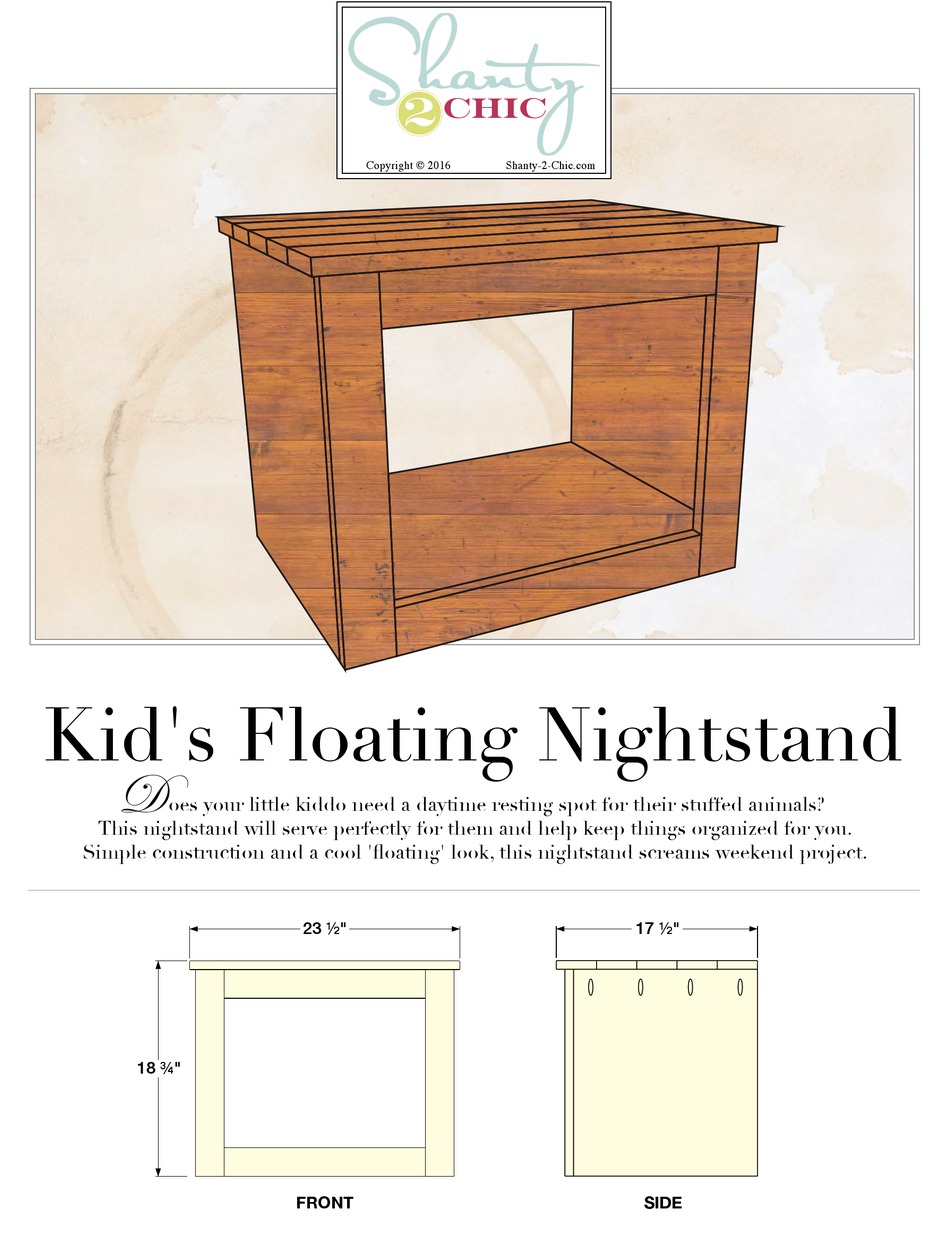 Shanty 2 CHIC
Copyright © 2016 Shanty-2-Chic.com

Kid's Floating Nightstand

Does your little kiddo need a daytime resting spot for their stuffed animals? This nightstand will serve perfectly for them and help keep things organized for you. Simple construction and a cool 'floating' look, this nightstand screams weekend project.

23 ½"
18 ¾"
FRONT

17 ½"
SIDE